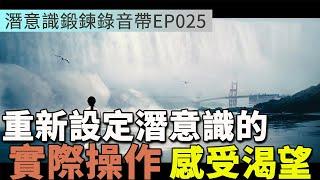 潛意識鍛鍊錄音帶EP025

重新設定潛意識的

實際操作 感受渴望